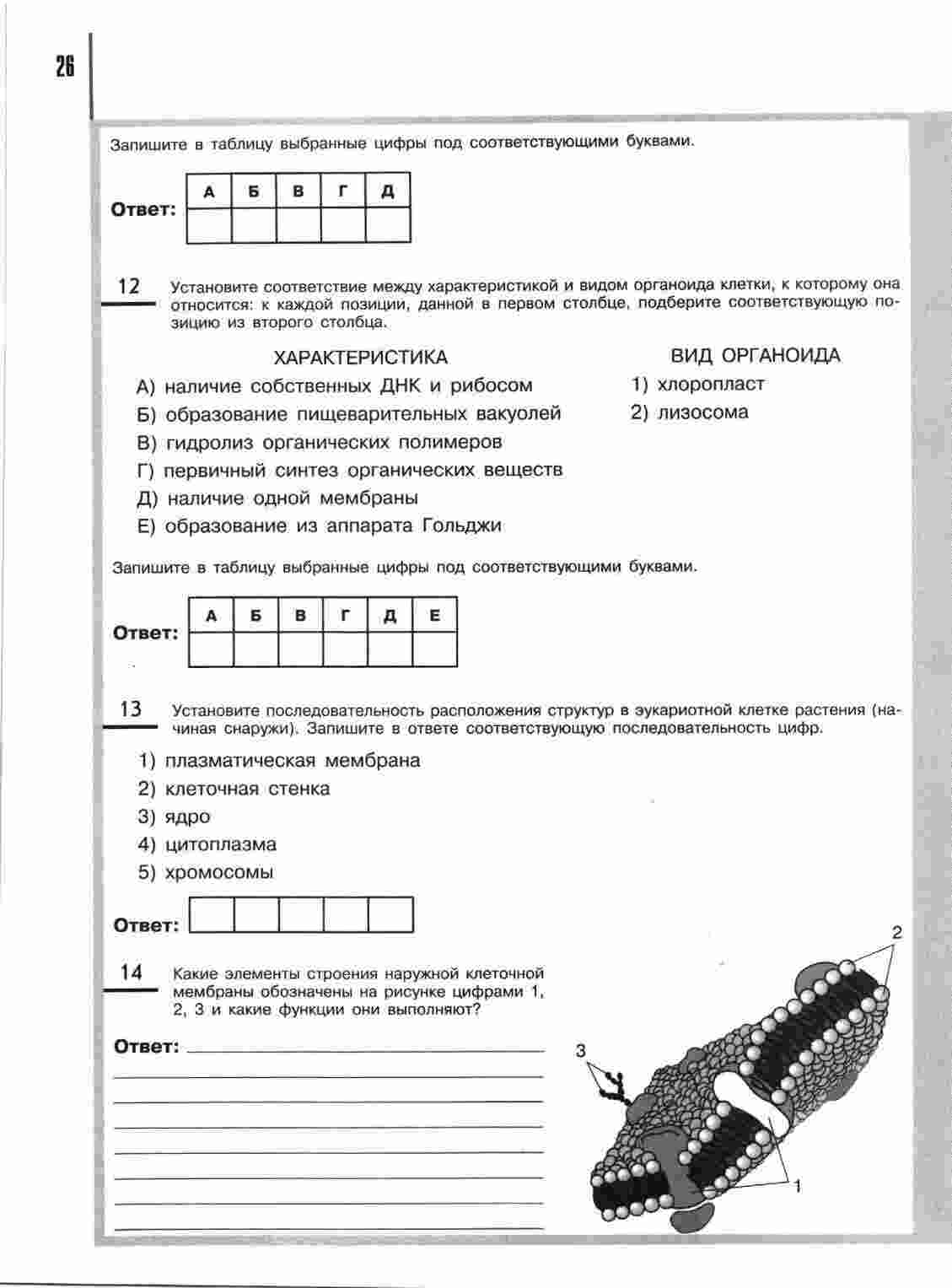 26

Запишите в таблицу выбранные цифры под соответствующими буквами.

Ответ:
| А | Б | В | Г | Д |
|---|---|---|---|---|
|   |   |   |   |   |

12 Установите соответствие между характеристикой и видом органоида клетки, к которому она относится: к каждой позиции, данной в первом столбце, подберите соответствующую позицию из второго столбца.

ХАРАКТЕРИСТИКА
А) наличие собственных ДНК и рибосом
Б) образование пищеварительных вакуолей
В) гидролиз органических полимеров
Г) первичный синтез органических веществ
Д) наличие одной мембраны
Е) образование из аппарата Гольджи

ВИД ОРГАНОИДА
1) хлоропласт
2) лизосома

Запишите в таблицу выбранные цифры под соответствующими буквами.

Ответ:
| А | Б | В | Г | Д | Е |
|---|---|---|---|---|---|
|   |   |   |   |   |   |

13 Установите последовательность расположения структур в эукариотной клетке растения (начиная снаружи). Запишите в ответе соответствующую последовательность цифр.

1) плазматическая мембрана
2) клеточная стенка
3) ядро
4) цитоплазма
5) хромосомы

Ответ:

14 Какие элементы строения наружной клеточной мембраны обозначены на рисунке цифрами 1, 2, 3 и какие функции они выполняют?

Ответ:

2
3
1